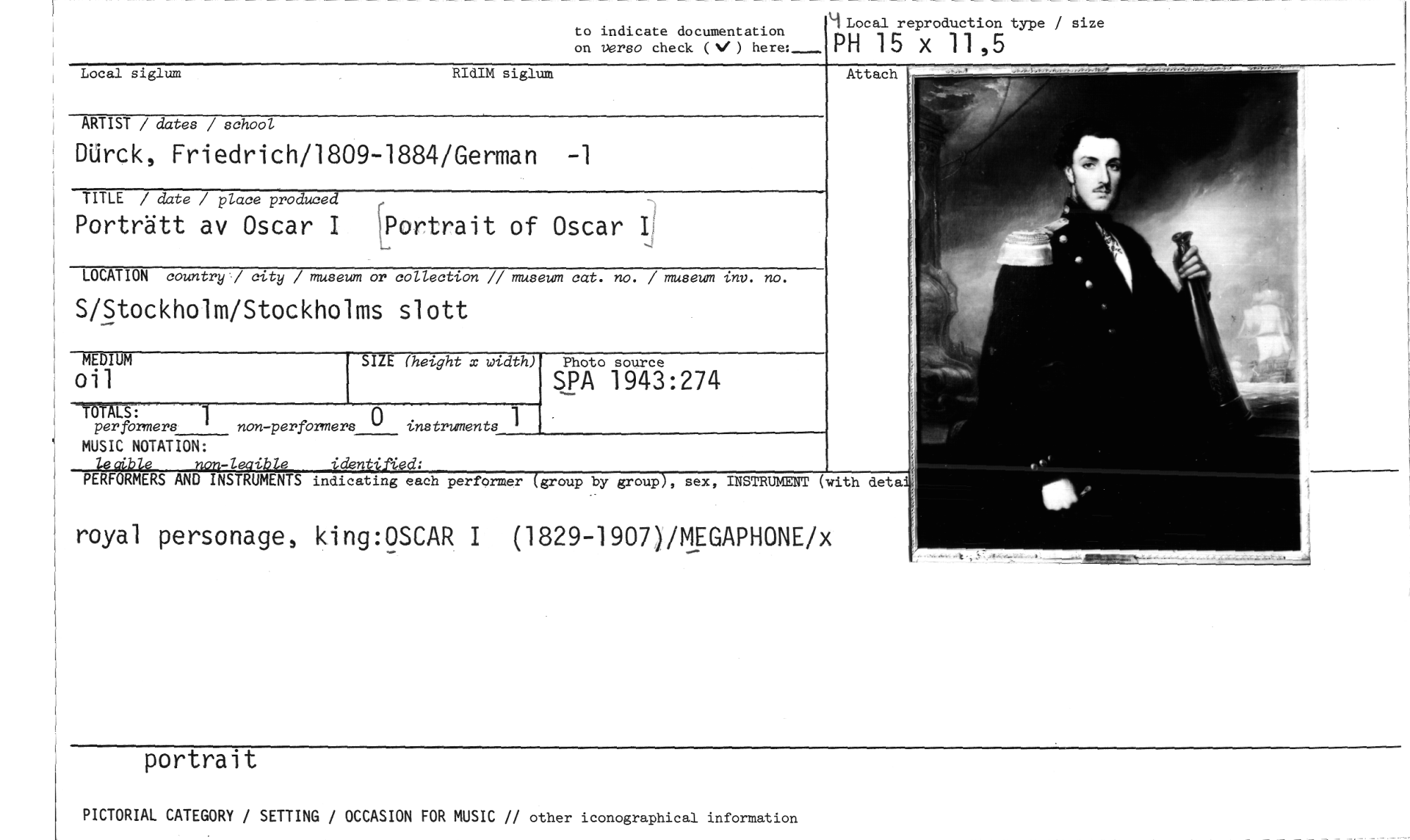 to indicate documentation on verso check (✓) here:___

4 Local reproduction type / size
PH 15 x 11,5

Local siglum RIdIM siglum

Attach

ARTIST / dates / school
Dürck, Friedrich/1809-1884/German -1

TITLE / date / place produced
Porträtt av Oscar I [Portrait of Oscar I]

LOCATION country / city / museum or collection // museum cat. no. / museum inv. no.
S/Stockholm/Stockholms slott

MEDIUM
oil

SIZE (height x width)

Photo source
SPA 1943:274

TOTALS: performers 1 non-performers 0 instruments 1

MUSIC NOTATION:
legible non-legible identified:

PERFORMERS AND INSTRUMENTS indicating each performer (group by group), sex, INSTRUMENT (with detai

royal personage, king:OSCAR I (1829-1907)/MEGAPHONE/x

portrait

PICTORIAL CATEGORY / SETTING / OCCASION FOR MUSIC // other iconographical information